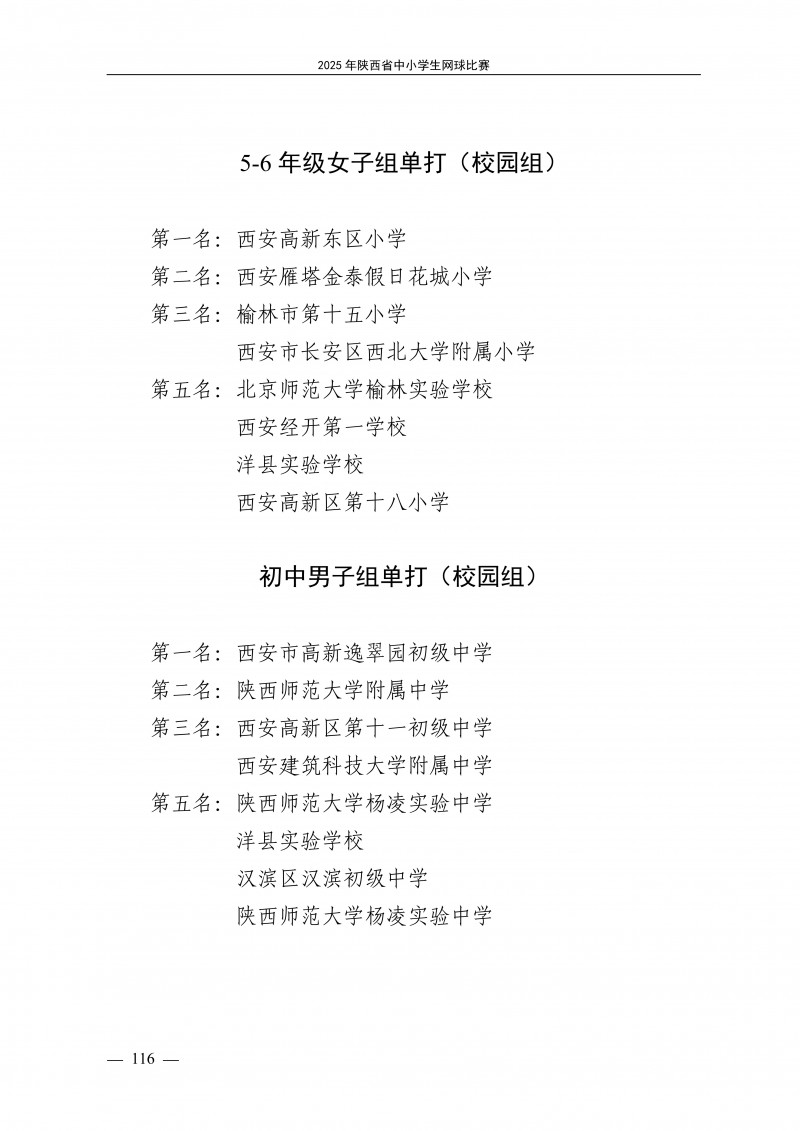 2025 年陕西省中小学生网球比赛

5-6 年级女子组单打（校园组）

第一名：西安高新东区小学
第二名：西安雁塔金泰假日花城小学
第三名：榆林市第十五小学
西安市长安区西北大学附属小学
第五名：北京师范大学榆林实验学校
西安经开第一学校
洋县实验学校
西安高新区第十八小学

初中男子组单打（校园组）

第一名：西安市高新逸翠园初级中学
第二名：陕西师范大学附属中学
第三名：西安高新区第十一初级中学
西安建筑科技大学附属中学
第五名：陕西师范大学杨凌实验中学
洋县实验学校
汉滨区汉滨初级中学
陕西师范大学杨凌实验中学

— 116 —